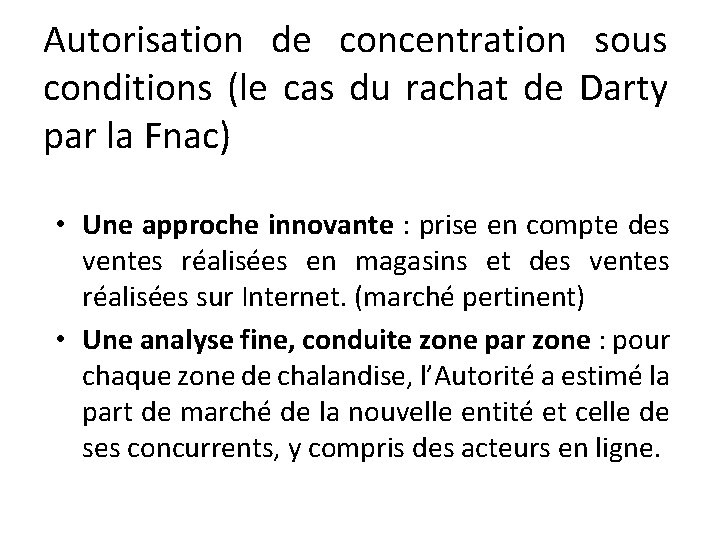 Autorisation de concentration sous conditions (le cas du rachat de Darty par la Fnac)

• Une approche innovante : prise en compte des ventes réalisées en magasins et des ventes réalisées sur Internet. (marché pertinent)
• Une analyse fine, conduite zone par zone : pour chaque zone de chalandise, l'Autorité a estimé la part de marché de la nouvelle entité et celle de ses concurrents, y compris des acteurs en ligne.